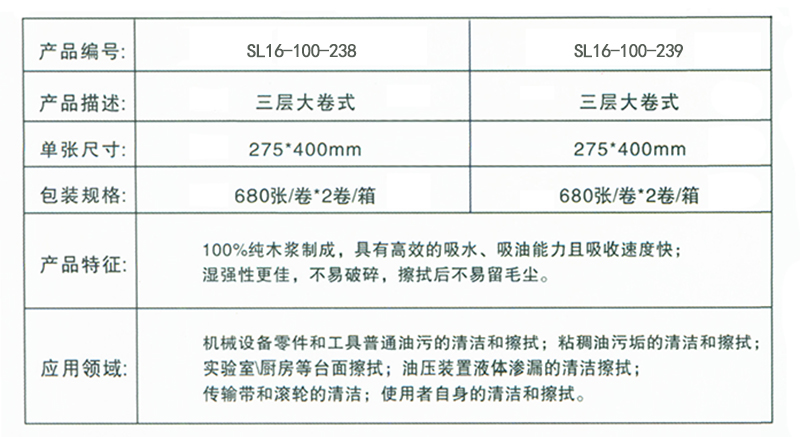 | 产品编号: | SL16-100-238 | SL16-100-239 |
|---|---|---|
| 产品描述: | 三层大卷式 | 三层大卷式 |
| 单张尺寸: | 275*400mm | 275*400mm |
| 包装规格: | 680张/卷*2卷/箱 | 680张/卷*2卷/箱 |
| 产品特征: | 100%纯木浆制成，具有高效的吸水、吸油能力且吸收速度快；湿强性更佳，不易破碎，擦拭后不易留毛尘。 | |
| 应用领域: | 机械设备零件和工具普通油污的清洁和擦拭；粘稠油污垢的清洁和擦拭；实验室\厨房等台面擦拭；油压装置液体渗漏的清洁擦拭；传输带和滚轮的清洁；使用者自身的清洁和擦拭。 | |